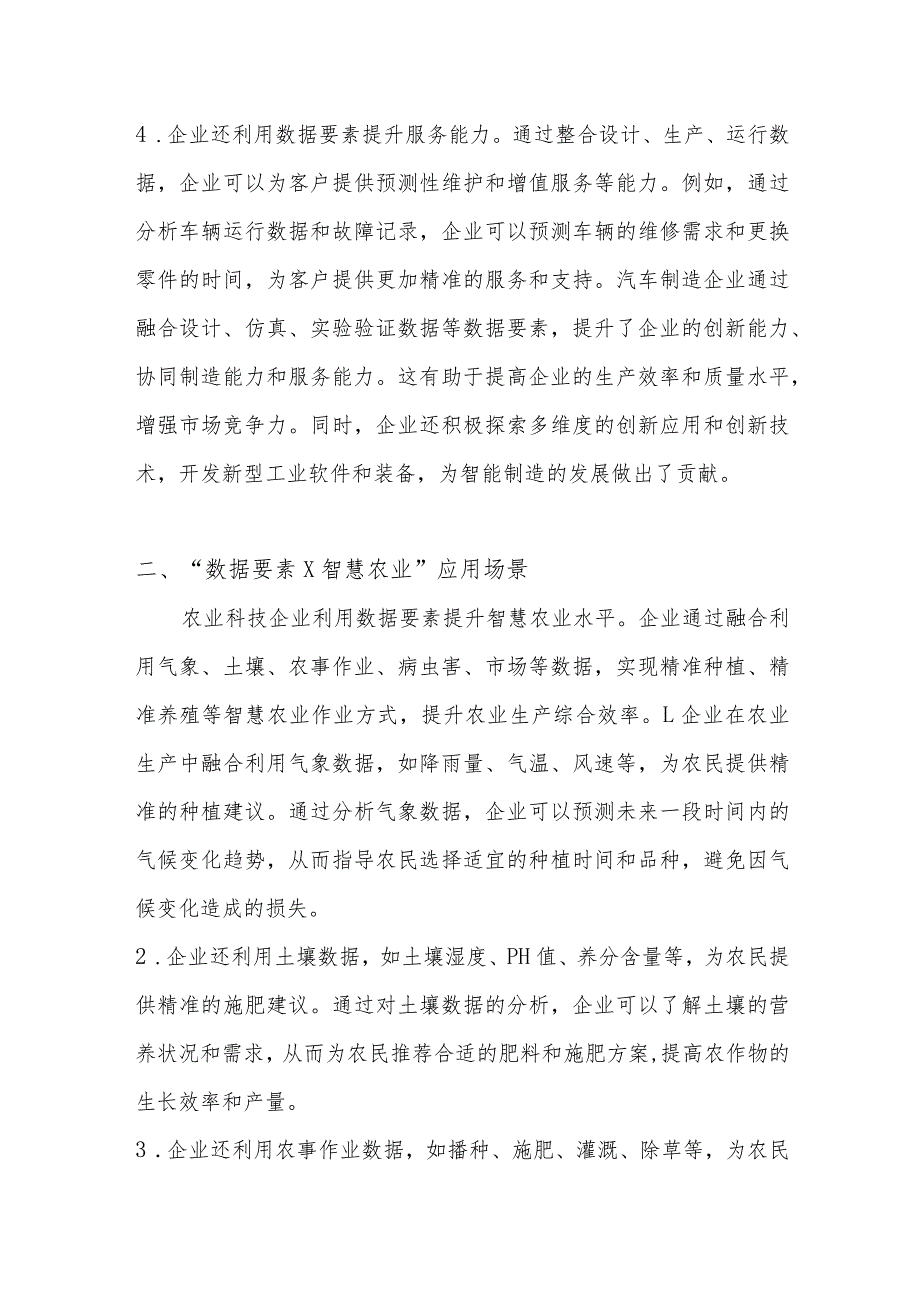 4．企业还利用数据要素提升服务能力。通过整合设计、生产、运行数据，企业可以为客户提供预测性维护和增值服务等能力。例如，通过分析车辆运行数据和故障记录，企业可以预测车辆的维修需求和更换零件的时间，为客户提供更加精准的服务和支持。汽车制造企业通过融合设计、仿真、实验验证数据等数据要素，提升了企业的创新能力、协同制造能力和服务能力。这有助于提高企业的生产效率和质量水平，增强市场竞争力。同时，企业还积极探索多维度的创新应用和创新技术，开发新型工业软件和装备，为智能制造的发展做出了贡献。

二、“数据要素X智慧农业”应用场景

农业科技企业利用数据要素提升智慧农业水平。企业通过融合利用气象、土壤、农事作业、病虫害、市场等数据，实现精准种植、精准养殖等智慧农业作业方式，提升农业生产综合效率。L企业在农业生产中融合利用气象数据，如降雨量、气温、风速等，为农民提供精准的种植建议。通过分析气象数据，企业可以预测未来一段时间内的气候变化趋势，从而指导农民选择适宜的种植时间和品种，避免因气候变化造成的损失。

2．企业还利用土壤数据，如土壤湿度、PH值、养分含量等，为农民提供精准的施肥建议。通过对土壤数据的分析，企业可以了解土壤的营养状况和需求，从而为农民推荐合适的肥料和施肥方案，提高农作物的生长效率和产量。

3．企业还利用农事作业数据，如播种、施肥、灌溉、除草等，为农民